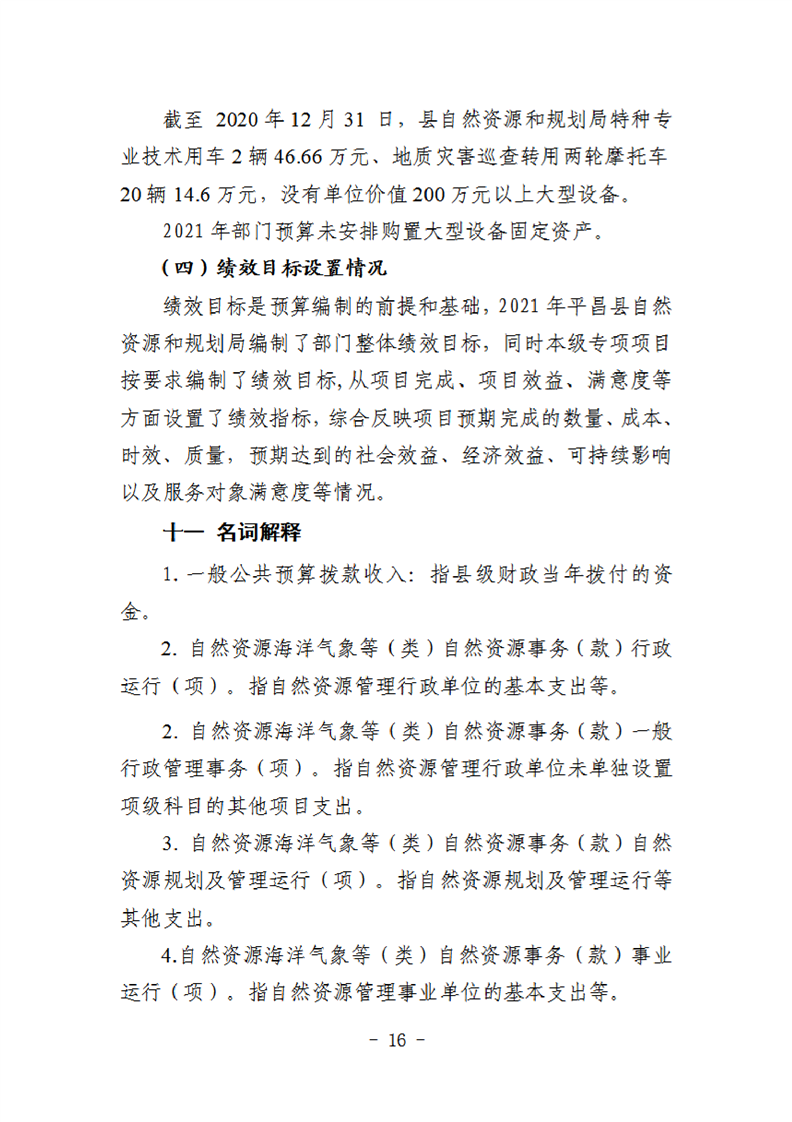 截至 2020 年 12 月 31 日，县自然资源和规划局特种专业技术用车 2 辆 46.66 万元、地质灾害巡查转用两轮摩托车 20 辆 14.6 万元，没有单位价值 200 万元以上大型设备。

2021 年部门预算未安排购置大型设备固定资产。

（四）绩效目标设置情况

绩效目标是预算编制的前提和基础，2021 年平昌县自然资源和规划局编制了部门整体绩效目标，同时本级专项项目按要求编制了绩效目标，从项目完成、项目效益、满意度等方面设置了绩效指标，综合反映项目预期完成的数量、成本、时效、质量，预期达到的社会效益、经济效益、可持续影响以及服务对象满意度等情况。

十一 名词解释

1. 一般公共预算拨款收入：指县级财政当年拨付的资金。

2. 自然资源海洋气象等（类）自然资源事务（款）行政运行（项）。指自然资源管理行政单位的基本支出等。

2. 自然资源海洋气象等（类）自然资源事务（款）一般行政管理事务（项）。指自然资源管理行政单位未单独设置项级科目的其他项目支出。

3. 自然资源海洋气象等（类）自然资源事务（款）自然资源规划及管理运行（项）。指自然资源规划及管理运行等其他支出。

4.自然资源海洋气象等（类）自然资源事务（款）事业运行（项）。指自然资源管理事业单位的基本支出等。

－ 16 －